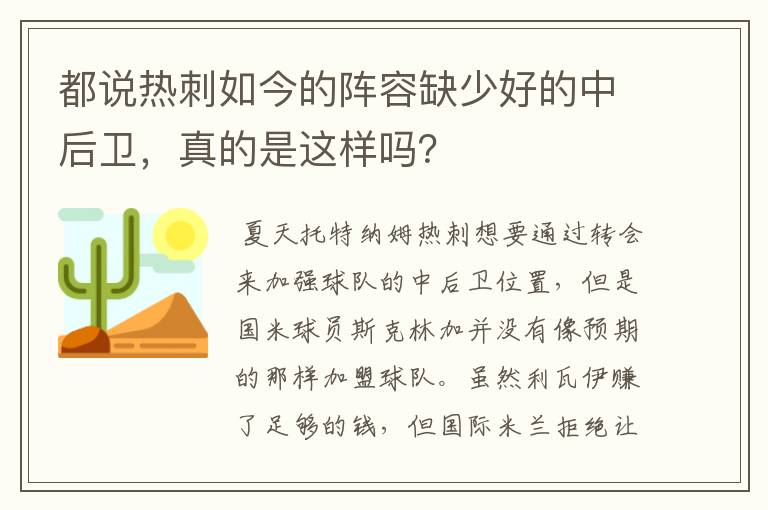 都说热刺如今的阵容缺少好的中后卫，真的是这样吗?

夏天托特纳姆热刺想要通过转会来加强球队的中后卫位置，但是国米球员斯克林加并没有像预期的那样加盟球队。虽然利瓦伊赚了足够的钱，但国际米兰拒绝让